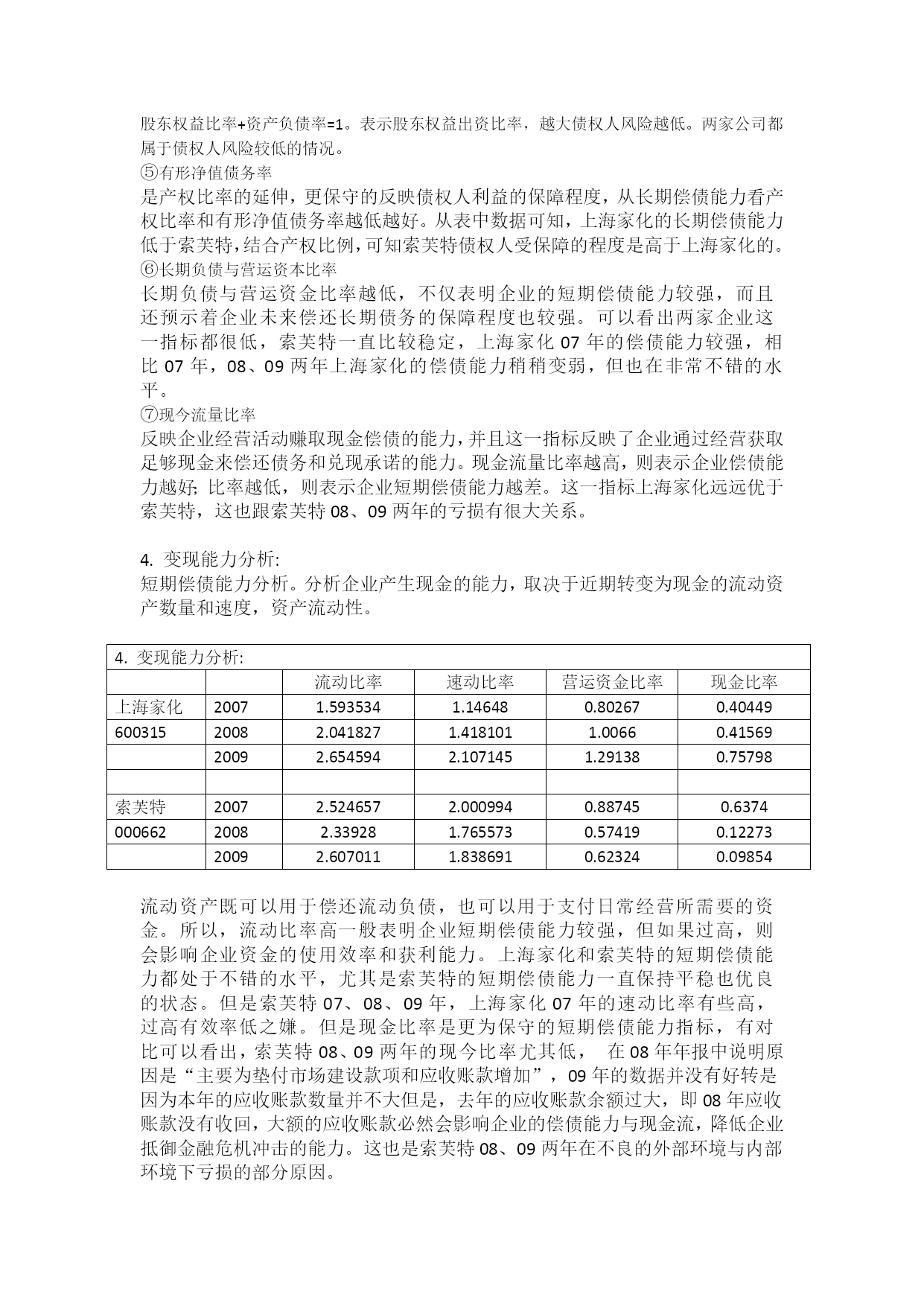 股东权益比率+资产负债率=1。表示股东权益出资比率，越大债权人风险越低。两家公司都属于债权人风险较低的情况。
⑤有形净值债务率
是产权比率的延伸，更保守的反映债权人利益的保障程度，从长期偿债能力看产权比率和有形净值债务率越低越好。从表中数据可知，上海家化的长期偿债能力低于索芙特，结合产权比例，可知索芙特债权人受保障的程度是高于上海家化的。
⑥长期负债与营运资本比率
长期负债与营运资金比率越低，不仅表明企业的短期偿债能力较强，而且还预示着企业未来偿还长期债务的保障程度也较强。可以看出两家企业这一指标都很低，索芙特一直比较稳定，上海家化 07 年的偿债能力较强，相比 07 年，08、09 两年上海家化的偿债能力稍稍变弱，但也在非常不错的水平。
⑦现今流量比率
反映企业经营活动赚取现金偿债的能力，并且这一指标反映了企业通过经营获取足够现金来偿还债务和兑现承诺的能力。现金流量比率越高，则表示企业偿债能力越好; 比率越低，则表示企业短期偿债能力越差。这一指标上海家化远远优于索芙特，这也跟索芙特 08、09 两年的亏损有很大关系。

4. 变现能力分析:
短期偿债能力分析。分析企业产生现金的能力，取决于近期转变为现金的流动资产数量和速度，资产流动性。

| 4. 变现能力分析: | | | | | |
|---|---|---|---|---|---|
| | | 流动比率 | 速动比率 | 营运资金比率 | 现金比率 |
| 上海家化 | 2007 | 1.593534 | 1.14648 | 0.80267 | 0.40449 |
| 600315 | 2008 | 2.041827 | 1.418101 | 1.0066 | 0.41569 |
| | 2009 | 2.654594 | 2.107145 | 1.29138 | 0.75798 |
| | | | | | |
| 索芙特 | 2007 | 2.524657 | 2.000994 | 0.88745 | 0.6374 |
| 000662 | 2008 | 2.33928 | 1.765573 | 0.57419 | 0.12273 |
| | 2009 | 2.607011 | 1.838691 | 0.62324 | 0.09854 |

流动资产既可以用于偿还流动负债，也可以用于支付日常经营所需要的资金。所以，流动比率高一般表明企业短期偿债能力较强，但如果过高，则会影响企业资金的使用效率和获利能力。上海家化和索芙特的短期偿债能力都处于不错的水平，尤其是索芙特的短期偿债能力一直保持平稳也优良的状态。但是索芙特 07、08、09 年，上海家化 07 年的速动比率有些高，过高有效率低之嫌。但是现金比率是更为保守的短期偿债能力指标，有对比可以看出，索芙特 08、09 两年的现今比率尤其低， 在 08 年年报中说明原因是“主要为垫付市场建设款项和应收账款增加”，09 年的数据并没有好转是因为本年的应收账款数量并不大但是，去年的应收账款余额过大，即 08 年应收账款没有收回，大额的应收账款必然会影响企业的偿债能力与现金流，降低企业抵御金融危机冲击的能力。这也是索芙特 08、09 两年在不良的外部环境与内部环境下亏损的部分原因。